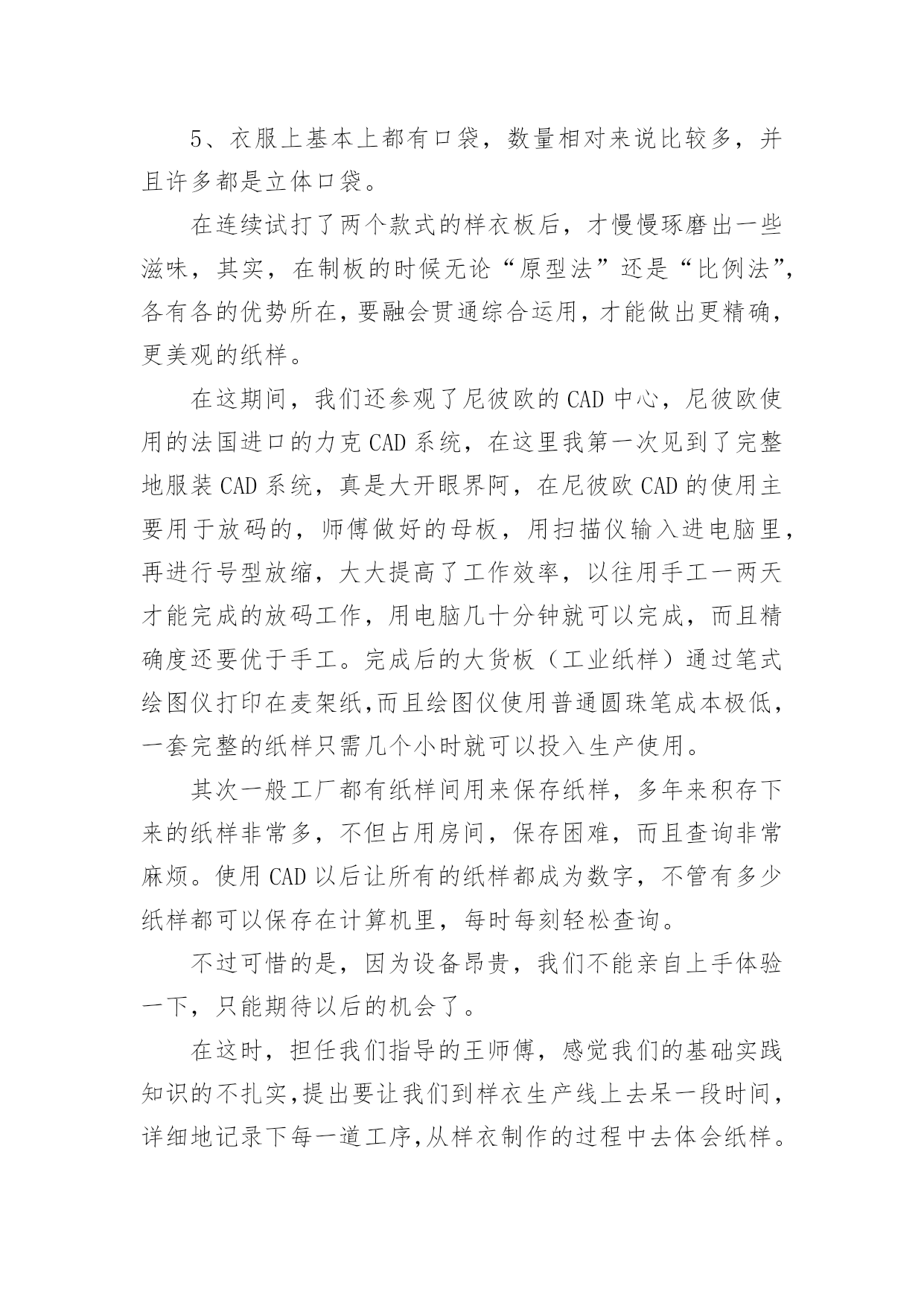 5、衣服上基本上都有口袋，数量相对来说比较多，并且许多都是立体口袋。

在连续试打了两个款式的样衣板后，才慢慢琢磨出一些滋味，其实，在制板的时候无论“原型法”还是“比例法”，各有各的优势所在，要融会贯通综合运用，才能做出更精确，更美观的纸样。

在这期间，我们还参观了尼彼欧的CAD中心，尼彼欧使用的法国进口的力克CAD系统，在这里我第一次见到了完整地服装CAD系统，真是大开眼界阿，在尼彼欧CAD的使用主要用于放码的，师傅做好的母板，用扫描仪输入进电脑里，再进行号型放缩，大大提高了工作效率，以往用手工一两天才能完成的放码工作，用电脑几十分钟就可以完成，而且精确度还要优于手工。完成后的大货板（工业纸样）通过笔式绘图仪打印在麦架纸,而且绘图仪使用普通圆珠笔成本极低，一套完整的纸样只需几个小时就可以投入生产使用。

其次一般工厂都有纸样间用来保存纸样，多年来积存下来的纸样非常多，不但占用房间，保存困难，而且查询非常麻烦。使用CAD以后让所有的纸样都成为数字，不管有多少纸样都可以保存在计算机里，每时每刻轻松查询。

不过可惜的是，因为设备昂贵，我们不能亲自上手体验一下，只能期待以后的机会了。

在这时，担任我们指导的王师傅，感觉我们的基础实践知识的不扎实,提出要让我们到样衣生产线上去呆一段时间，详细地记录下每一道工序,从样衣制作的过程中去体会纸样。